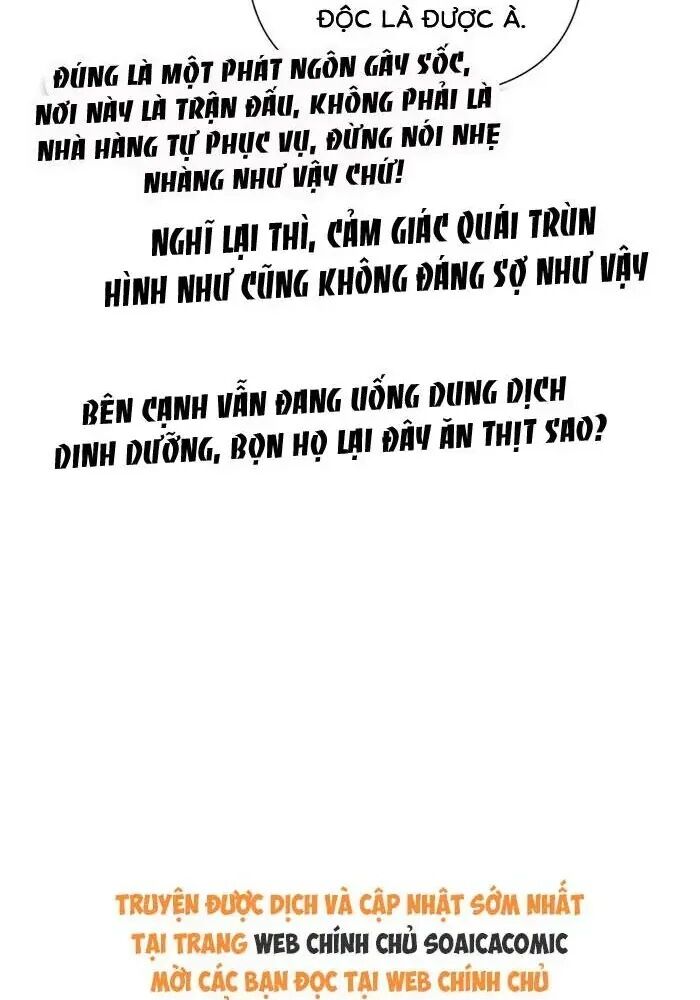 ĐỘC LÀ ĐƯỢC À.

ĐÚNG LÀ MỘT PHÁT NGÔN GÂY SỐC, NƠI NÀY LÀ TRẬN ĐẤU, KHÔNG PHẢI LÀ NHÀ HÀNG TỰ PHỤC VỤ, ĐỪNG NÓI NHẸ NHÀNG NHƯ VẬY CHỨ!

NGHĨ LẠI THÌ, CẢM GIÁC QUÁI TRÙN HÌNH NHƯ CŨNG KHÔNG ĐÁNG SỢ NHƯ VẬY

BÊN CẠNH VẪN ĐANG UỐNG DUNG DỊCH DINH DƯỠNG, BỌN HỌ LẠI ĐÂY ĂN THỊT SAO?

TRUYỆN ĐƯỢC DỊCH VÀ CẬP NHẬT SỚM NHẤT
TẠI TRANG WEB CHÍNH CHỦ SOAICACOMIC
MỜI CÁC BẠN ĐỌC TẠI WEB CHÍNH CHỦ